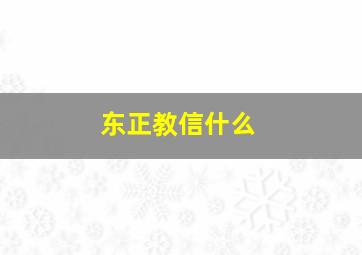 东正教信什么